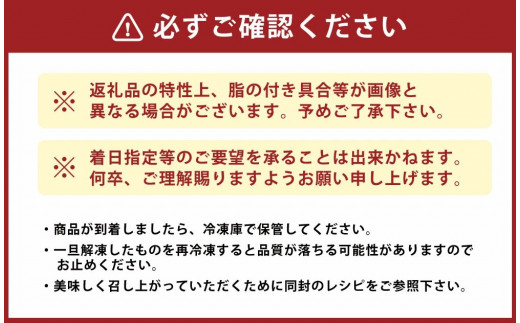 必ずご確認ください

※ 返礼品の特性上、脂の付き具合等が画像と異なる場合がございます。予めご了承下さい。

※ 着日指定等のご要望を承ることは出来かねます。何卒、ご理解賜りますようお願い申し上げます。

・商品が到着しましたら、冷凍庫で保管してください。

・一旦解凍したものを再冷凍すると品質が落ちる可能性がありますのでお止めください。

・美味しく召し上がっていただくために同封のレシピをご参照下さい。